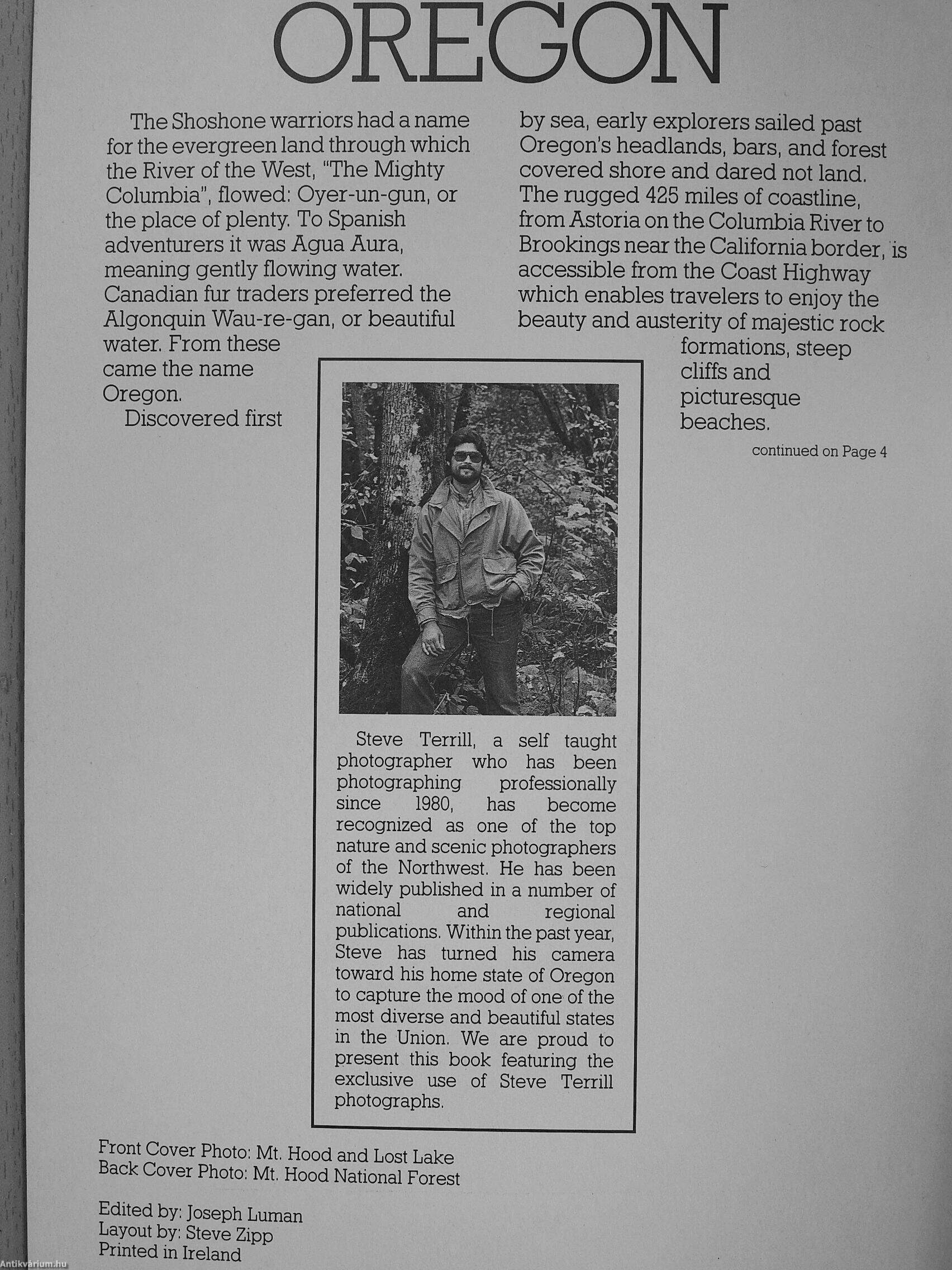 OREGON

The Shoshone warriors had a name for the evergreen land through which the River of the West, "The Mighty Columbia", flowed: Oyer-un-gun, or the place of plenty. To Spanish adventurers it was Agua Aura, meaning gently flowing water. Canadian fur traders preferred the Algonquin Wau-re-gan, or beautiful water. From these came the name Oregon.

Discovered first by sea, early explorers sailed past Oregon's headlands, bars, and forest covered shore and dared not land. The rugged 425 miles of coastline, from Astoria on the Columbia River to Brookings near the California border, is accessible from the Coast Highway which enables travelers to enjoy the beauty and austerity of majestic rock formations, steep cliffs and picturesque beaches.

continued on Page 4

Steve Terrill, a self taught photographer who has been photographing professionally since 1980, has become recognized as one of the top nature and scenic photographers of the Northwest. He has been widely published in a number of national and regional publications. Within the past year, Steve has turned his camera toward his home state of Oregon to capture the mood of one of the most diverse and beautiful states in the Union. We are proud to present this book featuring the exclusive use of Steve Terrill photographs.

Front Cover Photo: Mt. Hood and Lost Lake
Back Cover Photo: Mt. Hood National Forest

Edited by: Joseph Luman
Layout by: Steve Zipp
Printed in Ireland

Antikvárium.hu